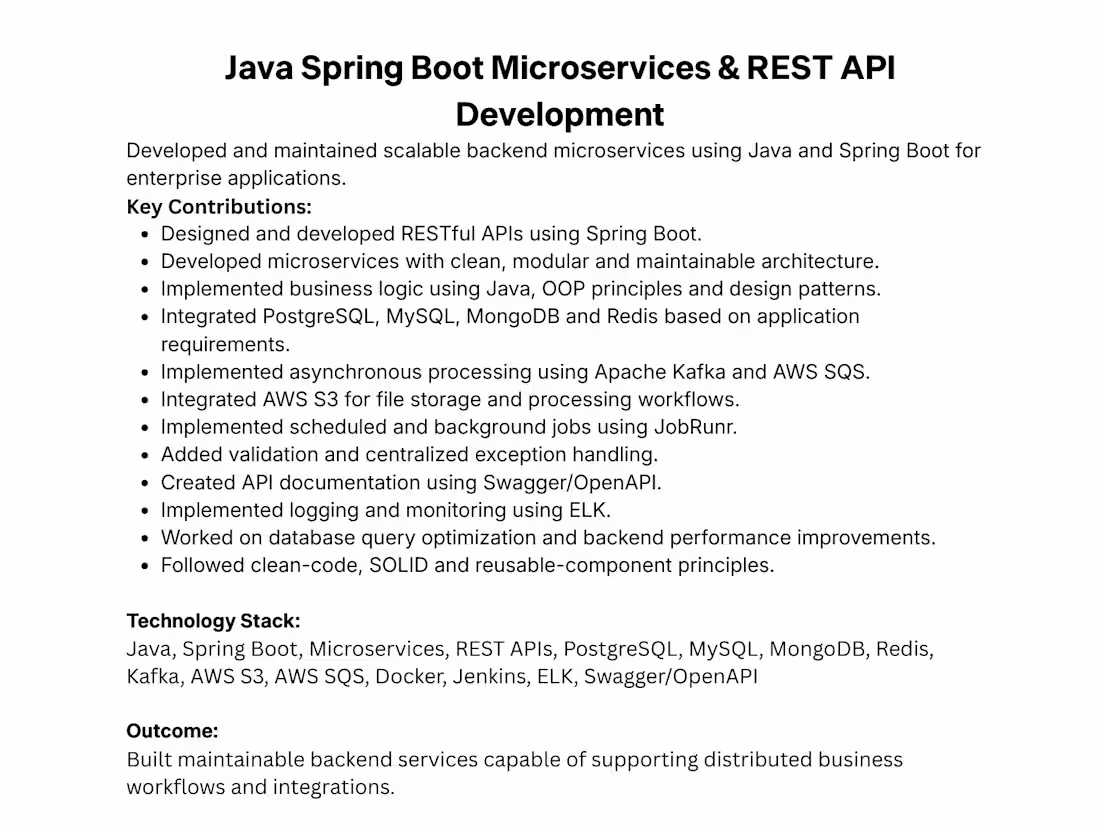 Java Spring Boot Microservices & REST API Development

Developed and maintained scalable backend microservices using Java and Spring Boot for enterprise applications.

Key Contributions:
• Designed and developed RESTful APIs using Spring Boot.
• Developed microservices with clean, modular and maintainable architecture.
• Implemented business logic using Java, OOP principles and design patterns.
• Integrated PostgreSQL, MySQL, MongoDB and Redis based on application requirements.
• Implemented asynchronous processing using Apache Kafka and AWS SQS.
• Integrated AWS S3 for file storage and processing workflows.
• Implemented scheduled and background jobs using JobRunr.
• Added validation and centralized exception handling.
• Created API documentation using Swagger/OpenAPI.
• Implemented logging and monitoring using ELK.
• Worked on database query optimization and backend performance improvements.
• Followed clean-code, SOLID and reusable-component principles.

Technology Stack:
Java, Spring Boot, Microservices, REST APIs, PostgreSQL, MySQL, MongoDB, Redis, Kafka, AWS S3, AWS SQS, Docker, Jenkins, ELK, Swagger/OpenAPI

Outcome:
Built maintainable backend services capable of supporting distributed business workflows and integrations.